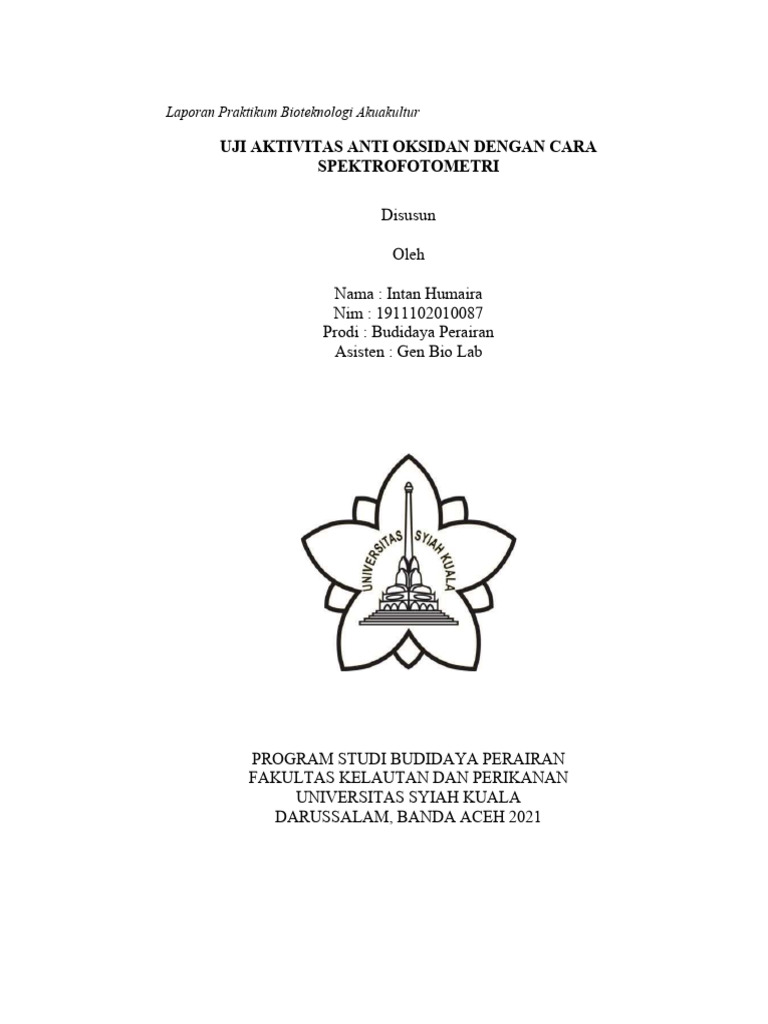 Laporan Praktikum Bioteknologi Akuakultur

UJI AKTIVITAS ANTI OKSIDAN DENGAN CARA SPEKTROFOTOMETRI

Disusun

Oleh

Nama : Intan Humaira
Nim : 1911102010087
Prodi : Budidaya Perairan
Asisten : Gen Bio Lab

UNIVERSITAS SYIAH KUALA

PROGRAM STUDI BUDIDAYA PERAIRAN
FAKULTAS KELAUTAN DAN PERIKANAN
UNIVERSITAS SYIAH KUALA
DARUSSALAM, BANDA ACEH 2021